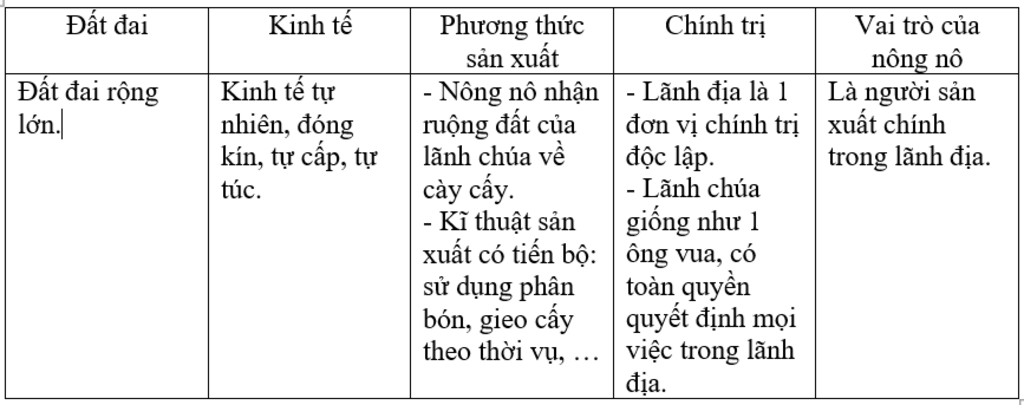 | Đất đai | Kinh tế | Phương thức sản xuất | Chính trị | Vai trò của nông nô |
|---|---|---|---|---|
| Đất đai rộng lớn. | Kinh tế tự nhiên, đóng kín, tự cấp, tự túc. | - Nông nô nhận ruộng đất của lãnh chúa về cày cấy. - Kĩ thuật sản xuất có tiến bộ: sử dụng phân bón, gieo cấy theo thời vụ, … | - Lãnh địa là 1 đơn vị chính trị độc lập. - Lãnh chúa giống như 1 ông vua, có toàn quyền quyết định mọi việc trong lãnh địa. | Là người sản xuất chính trong lãnh địa. |